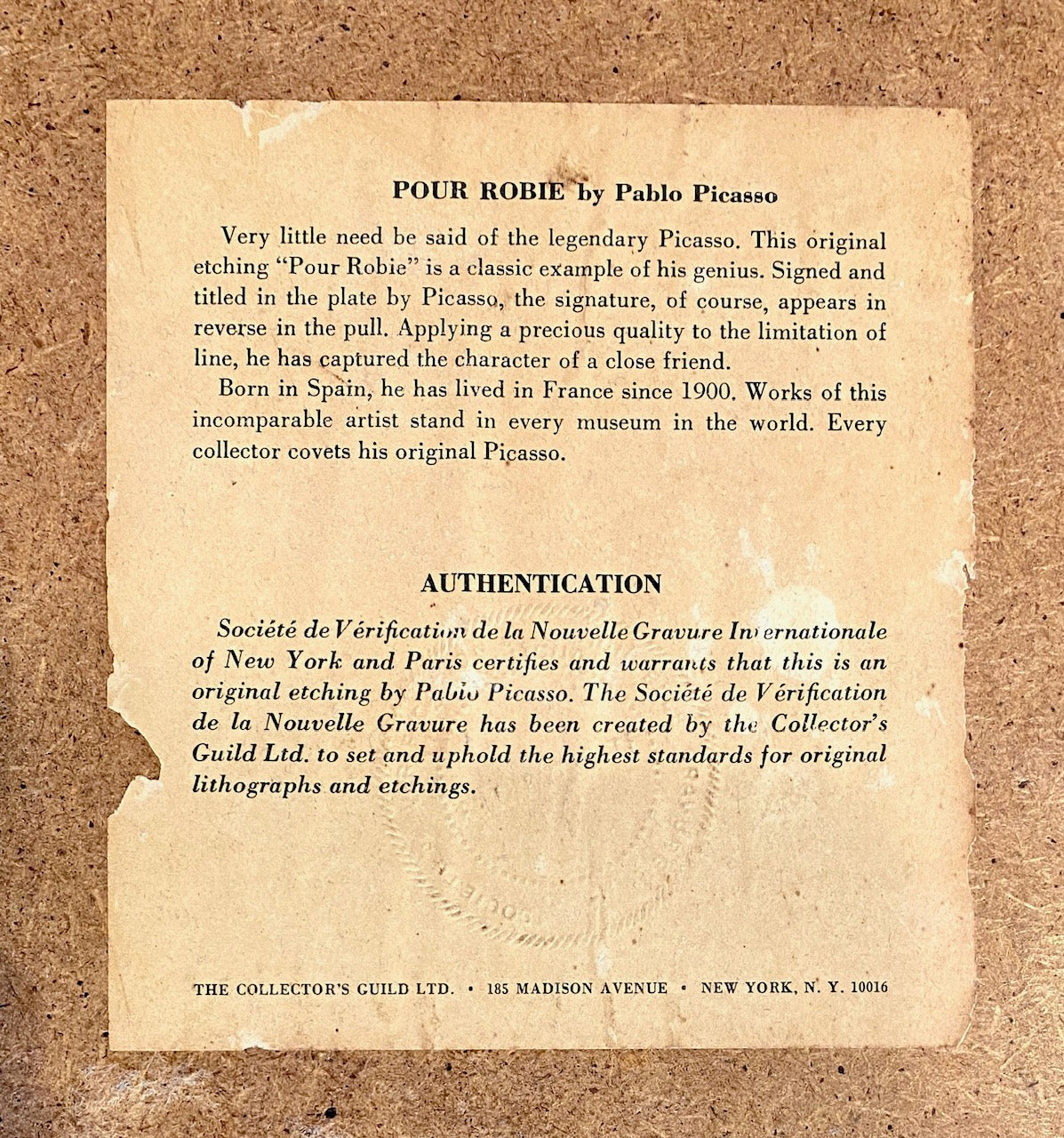 POUR ROBIE by Pablo Picasso

Very little need be said of the legendary Picasso. This original etching "Pour Robie" is a classic example of his genius. Signed and titled in the plate by Picasso, the signature, of course, appears in reverse in the pull. Applying a precious quality to the limitation of line, he has captured the character of a close friend.

Born in Spain, he has lived in France since 1900. Works of this incomparable artist stand in every museum in the world. Every collector covets his original Picasso.

AUTHENTICATION

Société de Vérification de la Nouvelle Gravure Internationale of New York and Paris certifies and warrants that this is an original etching by Pablo Picasso. The Société de Vérification de la Nouvelle Gravure has been created by the Collector's Guild Ltd. to set and uphold the highest standards for original lithographs and etchings.

THE COLLECTOR'S GUILD LTD. • 185 MADISON AVENUE • NEW YORK, N. Y. 10016